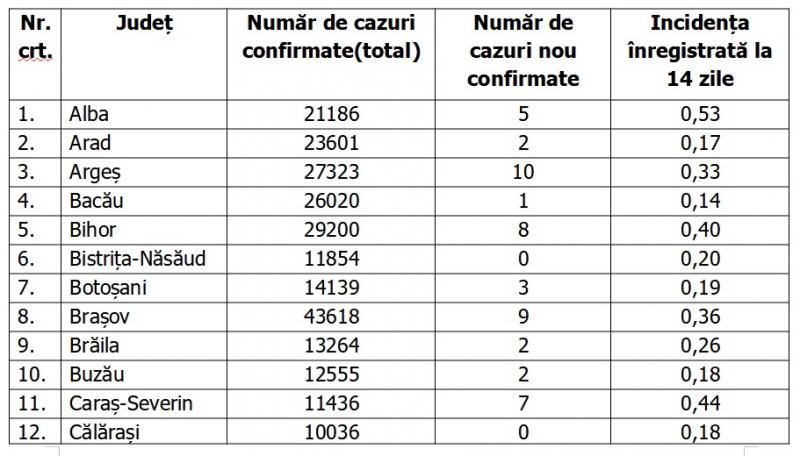 | Nr. crt. | Județ | Număr de cazuri confirmate(total) | Număr de cazuri nou confirmate | Incidența înregistrată la 14 zile |
|---|---|---|---|---|
| 1. | Alba | 21186 | 5 | 0,53 |
| 2. | Arad | 23601 | 2 | 0,17 |
| 3. | Argeș | 27323 | 10 | 0,33 |
| 4. | Bacău | 26020 | 1 | 0,14 |
| 5. | Bihor | 29200 | 8 | 0,40 |
| 6. | Bistrița-Năsăud | 11854 | 0 | 0,20 |
| 7. | Botoșani | 14139 | 3 | 0,19 |
| 8. | Brașov | 43618 | 9 | 0,36 |
| 9. | Brăila | 13264 | 2 | 0,26 |
| 10. | Buzău | 12555 | 2 | 0,18 |
| 11. | Caraș-Severin | 11436 | 7 | 0,44 |
| 12. | Călărași | 10036 | 0 | 0,18 |